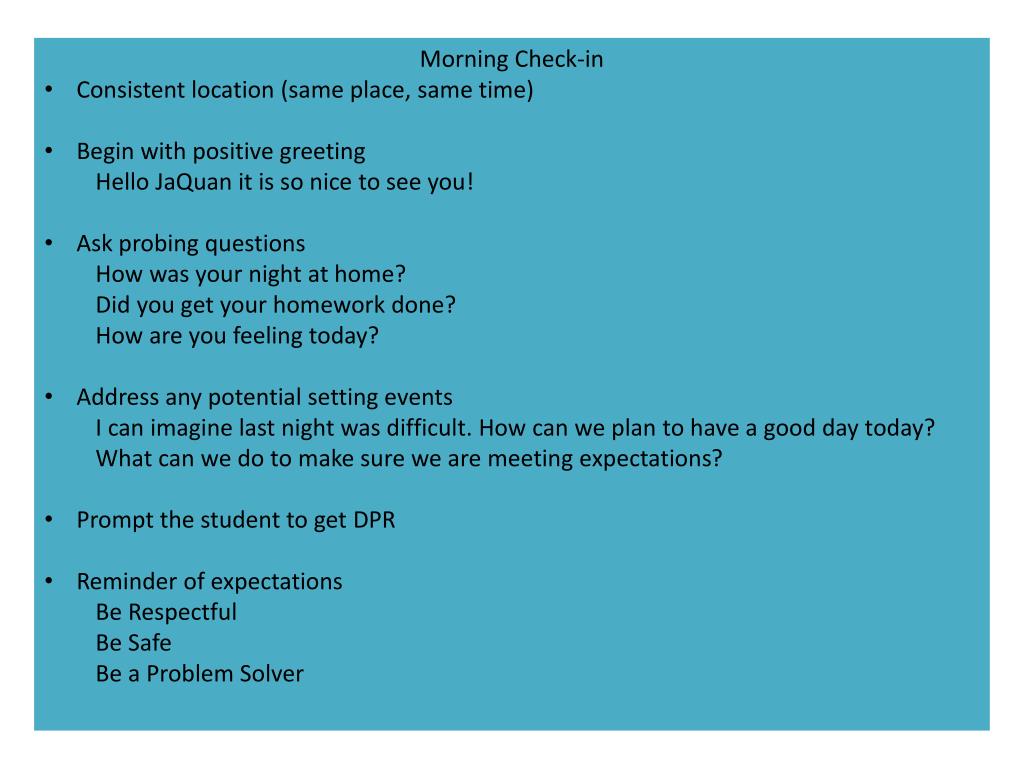 Morning Check-in

• Consistent location (same place, same time)

• Begin with positive greeting
Hello JaQuan it is so nice to see you!

• Ask probing questions
How was your night at home?
Did you get your homework done?
How are you feeling today?

• Address any potential setting events
I can imagine last night was difficult. How can we plan to have a good day today?
What can we do to make sure we are meeting expectations?

• Prompt the student to get DPR

• Reminder of expectations
Be Respectful
Be Safe
Be a Problem Solver